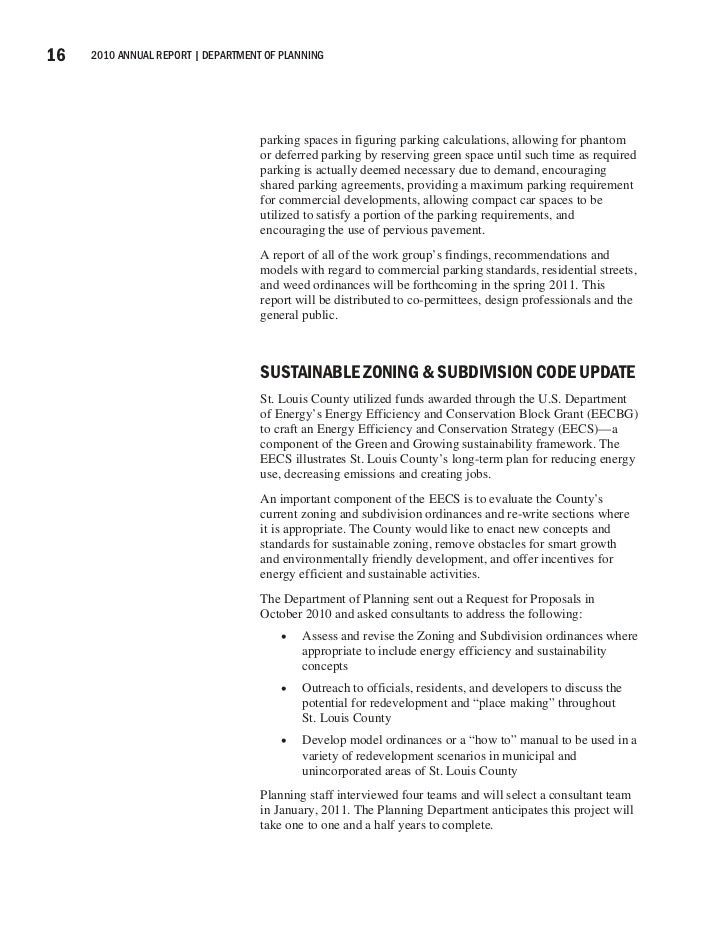 16 2010 ANNUAL REPORT | DEPARTMENT OF PLANNING

parking spaces in figuring parking calculations, allowing for phantom or deferred parking by reserving green space until such time as required parking is actually deemed necessary due to demand, encouraging shared parking agreements, providing a maximum parking requirement for commercial developments, allowing compact car spaces to be utilized to satisfy a portion of the parking requirements, and encouraging the use of pervious pavement.

A report of all of the work group's findings, recommendations and models with regard to commercial parking standards, residential streets, and weed ordinances will be forthcoming in the spring 2011. This report will be distributed to co-permittees, design professionals and the general public.

SUSTAINABLE ZONING & SUBDIVISION CODE UPDATE

St. Louis County utilized funds awarded through the U.S. Department of Energy's Energy Efficiency and Conservation Block Grant (EECBG) to craft an Energy Efficiency and Conservation Strategy (EECS)—a component of the Green and Growing sustainability framework. The EECS illustrates St. Louis County's long-term plan for reducing energy use, decreasing emissions and creating jobs.

An important component of the EECS is to evaluate the County's current zoning and subdivision ordinances and re-write sections where it is appropriate. The County would like to enact new concepts and standards for sustainable zoning, remove obstacles for smart growth and environmentally friendly development, and offer incentives for energy efficient and sustainable activities.

The Department of Planning sent out a Request for Proposals in October 2010 and asked consultants to address the following:

• Assess and revise the Zoning and Subdivision ordinances where appropriate to include energy efficiency and sustainability concepts

• Outreach to officials, residents, and developers to discuss the potential for redevelopment and "place making" throughout St. Louis County

• Develop model ordinances or a "how to" manual to be used in a variety of redevelopment scenarios in municipal and unincorporated areas of St. Louis County

Planning staff interviewed four teams and will select a consultant team in January, 2011. The Planning Department anticipates this project will take one to one and a half years to complete.